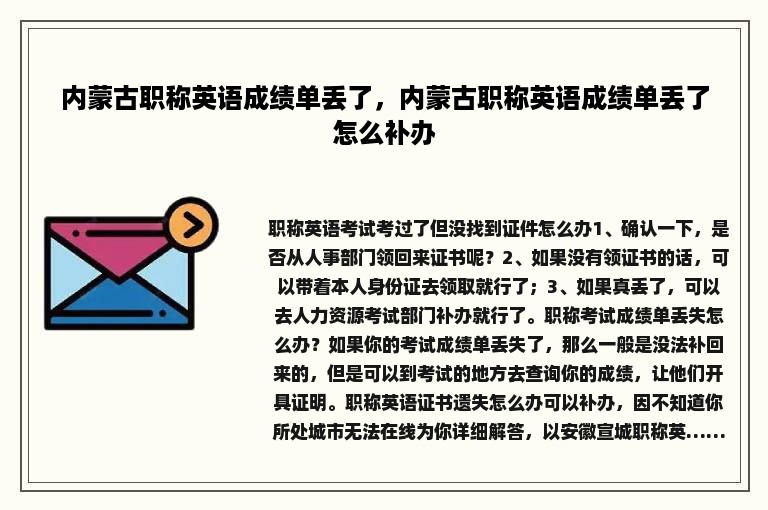 内蒙古职称英语成绩单丢了，内蒙古职称英语成绩单丢了怎么补办

职称英语考试考过了但没找到证件怎么办1、确认一下，是否从人事部门领回来证书呢？2、如果没有领证书的话，可以带着本人身份证去领取就行了；3、如果真丢了，可以去人力资源考试部门补办就行了。职称考试成绩单丢失怎么办？如果你的考试成绩单丢失了，那么一般是没法补回来的，但是可以到考试的地方去查询你的成绩，让他们开具证明。职称英语证书遗失怎么办可以补办，因不知道你所处城市无法在线为你详细解答，以安徽宣城职称英......